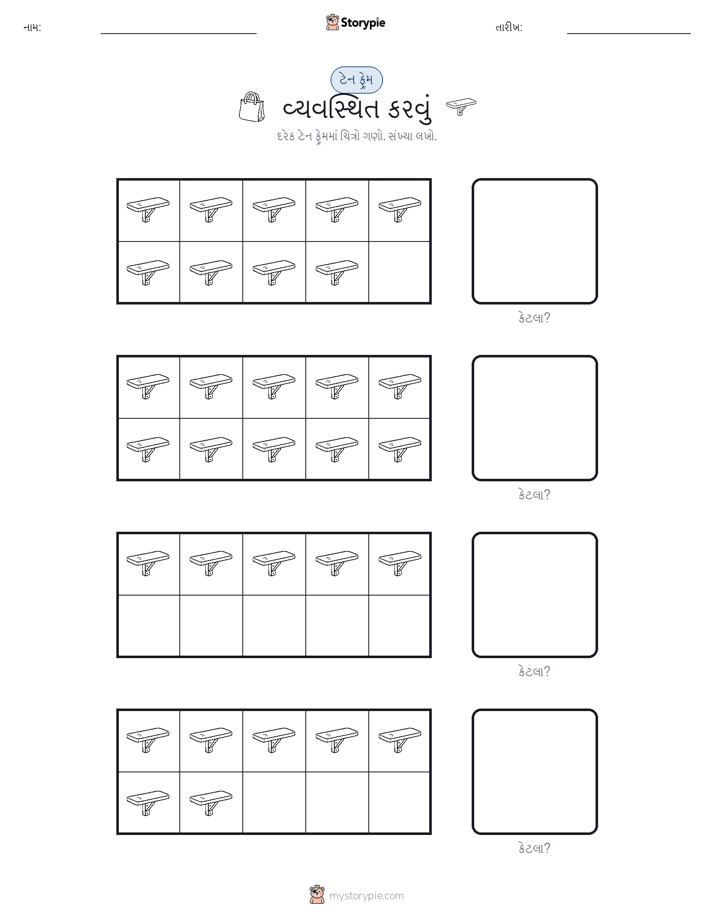 નામ: Storypie તારીખ:

ટેન ફ્રેમ
વ્યવસ્થિત કરવું
દરેક ટેન ફ્રેમમાં ચિત્રો ગણો. સંખ્યા લખો.

કેટલા?

કેટલા?

કેટલા?

કેટલા?

mystorypie.com